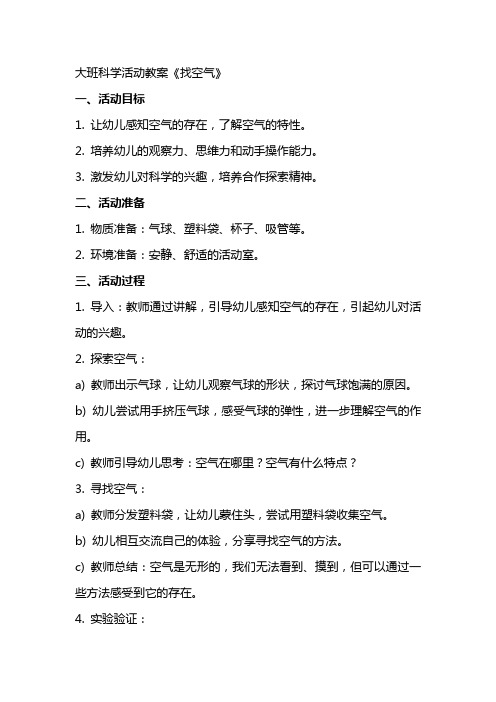 大班科学活动教案《找空气》

一、活动目标

1. 让幼儿感知空气的存在，了解空气的特性。

2. 培养幼儿的观察力、思维力和动手操作能力。

3. 激发幼儿对科学的兴趣，培养合作探索精神。

二、活动准备

1. 物质准备：气球、塑料袋、杯子、吸管等。

2. 环境准备：安静、舒适的活动室。

三、活动过程

1. 导入：教师通过讲解，引导幼儿感知空气的存在，引起幼儿对活动的兴趣。

2. 探索空气：

a) 教师出示气球，让幼儿观察气球的形状，探讨气球饱满的原因。

b) 幼儿尝试用手挤压气球，感受气球的弹性，进一步理解空气的作用。

c) 教师引导幼儿思考：空气在哪里？空气有什么特点？

3. 寻找空气：

a) 教师分发塑料袋，让幼儿蒙住头，尝试用塑料袋收集空气。

b) 幼儿相互交流自己的体验，分享寻找空气的方法。

c) 教师总结：空气是无形的，我们无法看到、摸到，但可以通过一些方法感受到它的存在。

4. 实验验证：